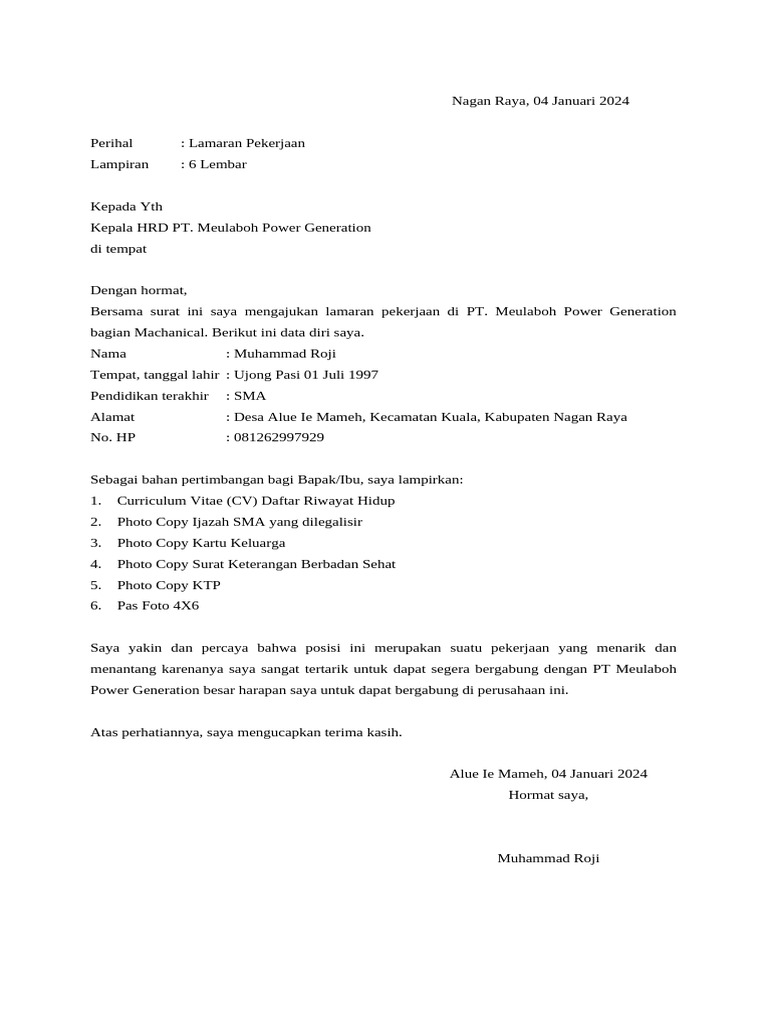 Nagan Raya, 04 Januari 2024

Perihal : Lamaran Pekerjaan
Lampiran : 6 Lembar

Kepada Yth
Kepala HRD PT. Meulaboh Power Generation
di tempat

Dengan hormat,
Bersama surat ini saya mengajukan lamaran pekerjaan di PT. Meulaboh Power Generation bagian Machanical. Berikut ini data diri saya.
Nama : Muhammad Roji
Tempat, tanggal lahir : Ujong Pasi 01 Juli 1997
Pendidikan terakhir : SMA
Alamat : Desa Alue Ie Mameh, Kecamatan Kuala, Kabupaten Nagan Raya
No. HP : 081262997929

Sebagai bahan pertimbangan bagi Bapak/Ibu, saya lampirkan:
1. Curriculum Vitae (CV) Daftar Riwayat Hidup
2. Photo Copy Ijazah SMA yang dilegalisir
3. Photo Copy Kartu Keluarga
4. Photo Copy Surat Keterangan Berbadan Sehat
5. Photo Copy KTP
6. Pas Foto 4X6

Saya yakin dan percaya bahwa posisi ini merupakan suatu pekerjaan yang menarik dan menantang karenanya saya sangat tertarik untuk dapat segera bergabung dengan PT Meulaboh Power Generation besar harapan saya untuk dapat bergabung di perusahaan ini.

Atas perhatiannya, saya mengucapkan terima kasih.

Alue Ie Mameh, 04 Januari 2024
Hormat saya,

Muhammad Roji